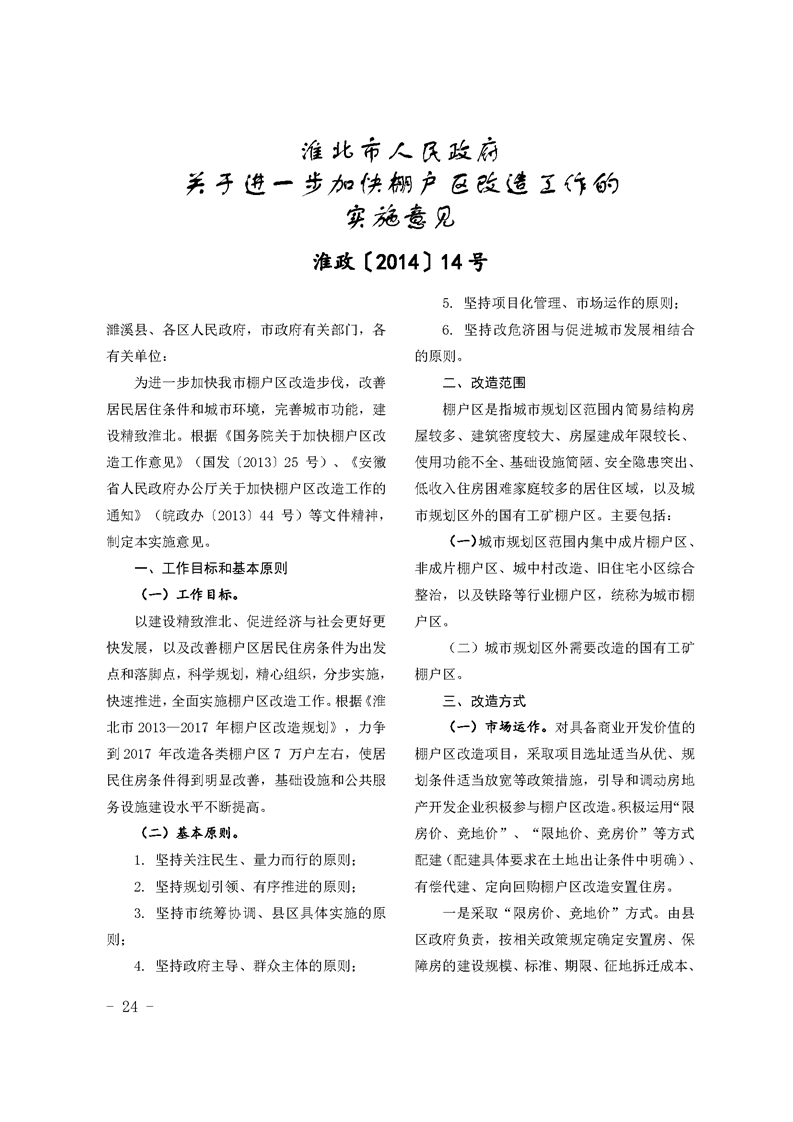 淮北市人民政府
关于进一步加快棚户区改造工作的
实施意见

淮政〔2014〕14号

濉溪县、各区人民政府，市政府有关部门，各有关单位：

为进一步加快我市棚户区改造步伐，改善居民居住条件和城市环境，完善城市功能，建设精致淮北。根据《国务院关于加快棚户区改造工作意见》（国发〔2013〕25 号）、《安徽省人民政府办公厅关于加快棚户区改造工作的通知》（皖政办〔2013〕44 号）等文件精神，制定本实施意见。

一、工作目标和基本原则

（一）工作目标。

以建设精致淮北、促进经济与社会更好更快发展，以及改善棚户区居民住房条件为出发点和落脚点，科学规划，精心组织，分步实施，快速推进，全面实施棚户区改造工作。根据《淮北市 2013—2017 年棚户区改造规划》，力争到 2017 年改造各类棚户区 7 万户左右，使居民住房条件得到明显改善，基础设施和公共服务设施建设水平不断提高。

（二）基本原则。

1. 坚持关注民生、量力而行的原则；

2. 坚持规划引领、有序推进的原则；

3. 坚持市统筹协调、县区具体实施的原则；

4. 坚持政府主导、群众主体的原则；

5. 坚持项目化管理、市场运作的原则；

6. 坚持改危济困与促进城市发展相结合的原则。

二、改造范围

棚户区是指城市规划区范围内简易结构房屋较多、建筑密度较大、房屋建成年限较长、使用功能不全、基础设施简陋、安全隐患突出、低收入住房困难家庭较多的居住区域，以及城市规划区外的国有工矿棚户区。主要包括：

（一）城市规划区范围内集中成片棚户区、非成片棚户区、城中村改造、旧住宅小区综合整治，以及铁路等行业棚户区，统称为城市棚户区。

（二）城市规划区外需要改造的国有工矿棚户区。

三、改造方式

（一）市场运作。对具备商业开发价值的棚户区改造项目，采取项目选址适当从优、规划条件适当放宽等政策措施，引导和调动房地产开发企业积极参与棚户区改造。积极运用“限房价、竞地价”、“限地价、竞房价”等方式配建（配建具体要求在土地出让条件中明确）、有偿代建、定向回购棚户区改造安置住房。

一是采取“限房价、竞地价”方式。由县区政府负责，按相关政策规定确定安置房、保障房的建设规模、标准、期限、征地拆迁成本、

- 24 -